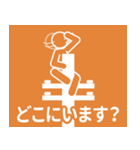 どこにいます?